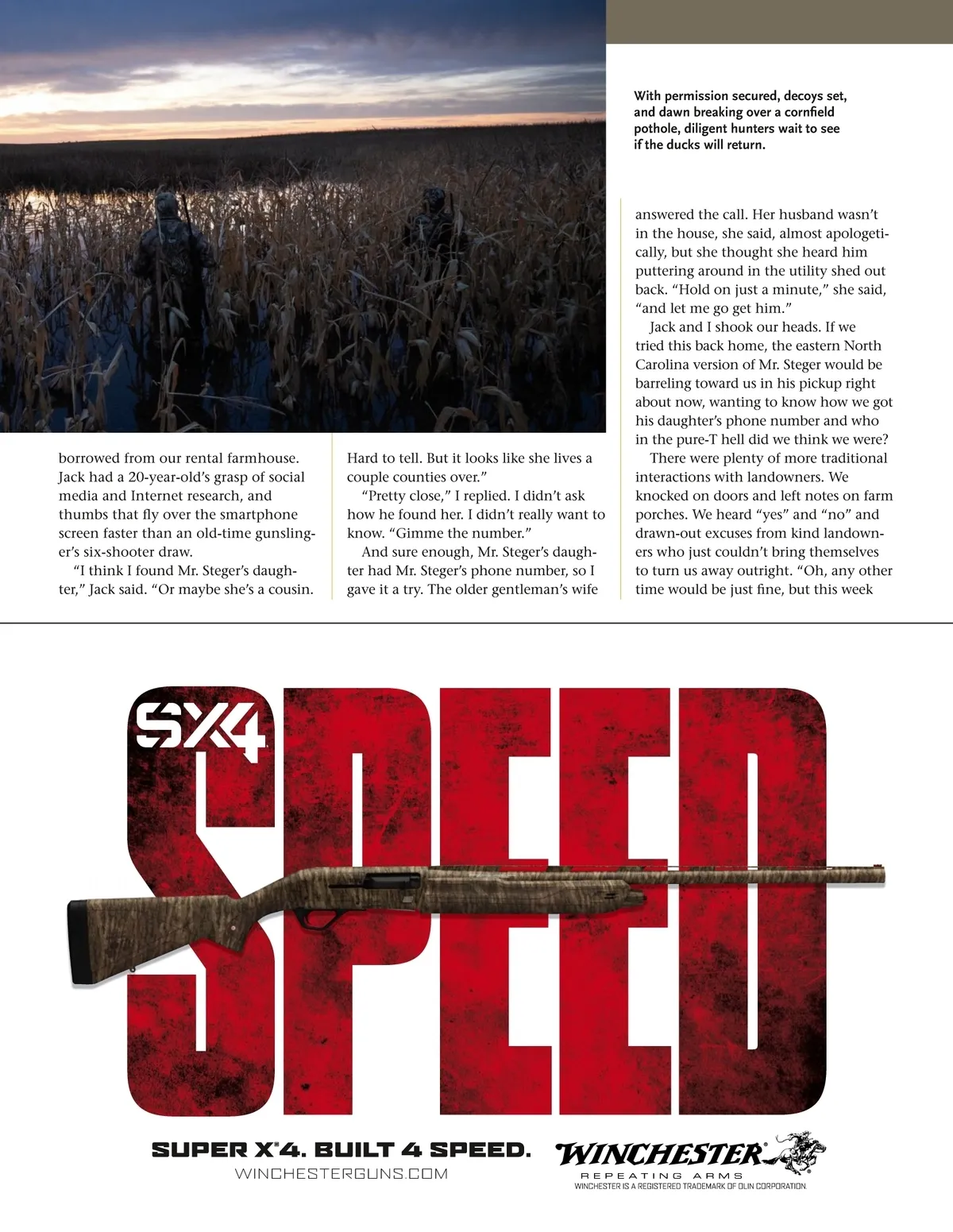 With permission secured, decoys set, and dawn breaking over a cornfield pothole, diligent hunters wait to see if the ducks will return.

borrowed from our rental farmhouse. Jack had a 20-year-old's grasp of social media and Internet research, and thumbs that fly over the smartphone screen faster than an old-time gunslinger's six-shooter draw.

"I think I found Mr. Steger's daughter," Jack said. "Or maybe she's a cousin. Hard to tell. But it looks like she lives a couple counties over."

"Pretty close," I replied. I didn't ask how he found her. I didn't really want to know. "Gimme the number."

And sure enough, Mr. Steger's daughter had Mr. Steger's phone number, so I gave it a try. The older gentleman's wife answered the call. Her husband wasn't in the house, she said, almost apologetically, but she thought she heard him puttering around in the utility shed out back. "Hold on just a minute," she said, "and let me go get him."

Jack and I shook our heads. If we tried this back home, the eastern North Carolina version of Mr. Steger would be barreling toward us in his pickup right about now, wanting to know how we got his daughter's phone number and who in the pure-T hell did we think we were?

There were plenty of more traditional interactions with landowners. We knocked on doors and left notes on farm porches. We heard "yes" and "no" and drawn-out excuses from kind landowners who just couldn't bring themselves to turn us away outright. "Oh, any other time would be just fine, but this week

SX4

SPEED

SUPER X®4. BUILT 4 SPEED.
WINCHESTERGUNS.COM

WINCHESTER®
REPEATING ARMS
WINCHESTER IS A REGISTERED TRADEMARK OF OLIN CORPORATION.